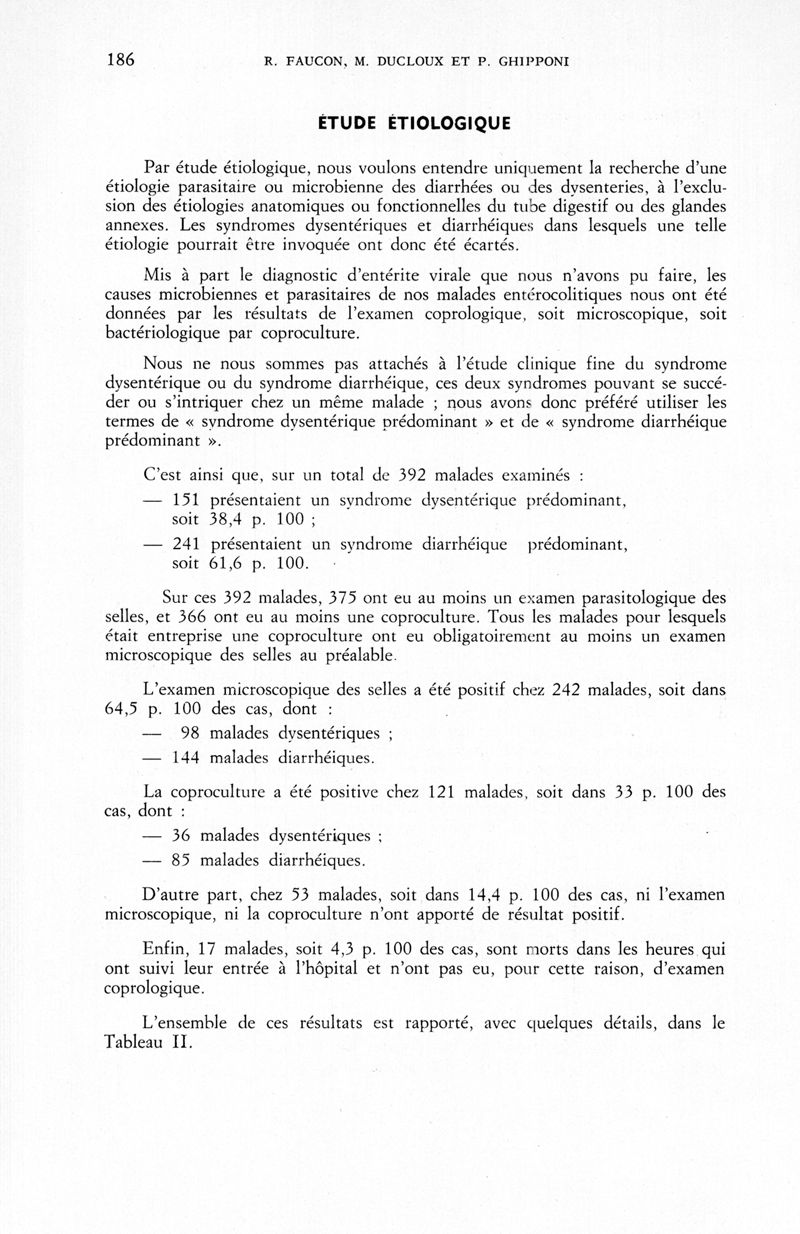 186 R. FAUCON, M. DUCLOUX ET P. GHIPPONI

ÉTUDE ÉTIOLOGIQUE

Par étude étiologique, nous voulons entendre uniquement la recherche d'une étiologie parasitaire ou microbienne des diarrhées ou des dysenteries, à l'exclusion des étiologies anatomiques ou fonctionnelles du tube digestif ou des glandes annexes. Les syndromes dysentériques et diarrhéiques dans lesquels une telle étiologie pourrait être invoquée ont donc été écartés.

Mis à part le diagnostic d'entérite virale que nous n'avons pu faire, les causes microbiennes et parasitaires de nos malades entérocolitiques nous ont été données par les résultats de l'examen coprologique, soit microscopique, soit bactériologique par coproculture.

Nous ne nous sommes pas attachés à l'étude clinique fine du syndrome dysentérique ou du syndrome diarrhéique, ces deux syndromes pouvant se succéder ou s'intriquer chez un même malade ; nous avons donc préféré utiliser les termes de « syndrome dysentérique prédominant » et de « syndrome diarrhéique prédominant ».

C'est ainsi que, sur un total de 392 malades examinés :

— 151 présentaient un syndrome dysentérique prédominant, soit 38,4 p. 100 ;

— 241 présentaient un syndrome diarrhéique prédominant, soit 61,6 p. 100.

Sur ces 392 malades, 375 ont eu au moins un examen parasitologique des selles, et 366 ont eu au moins une coproculture. Tous les malades pour lesquels était entreprise une coproculture ont eu obligatoirement au moins un examen microscopique des selles au préalable.

L'examen microscopique des selles a été positif chez 242 malades, soit dans 64,5 p. 100 des cas, dont :

— 98 malades dysentériques ;

— 144 malades diarrhéiques.

La coproculture a été positive chez 121 malades, soit dans 33 p. 100 des cas, dont :

— 36 malades dysentériques ;

— 85 malades diarrhéiques.

D'autre part, chez 53 malades, soit dans 14,4 p. 100 des cas, ni l'examen microscopique, ni la coproculture n'ont apporté de résultat positif.

Enfin, 17 malades, soit 4,3 p. 100 des cas, sont morts dans les heures qui ont suivi leur entrée à l'hôpital et n'ont pas eu, pour cette raison, d'examen coprologique.

L'ensemble de ces résultats est rapporté, avec quelques détails, dans le Tableau II.